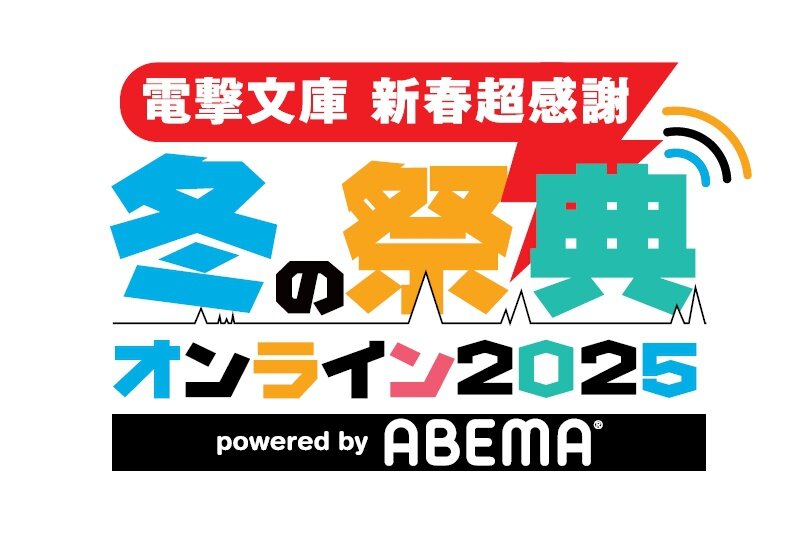 電撃文庫 新春超感謝

冬の祭典

オンライン2025

powered by ABEMA®